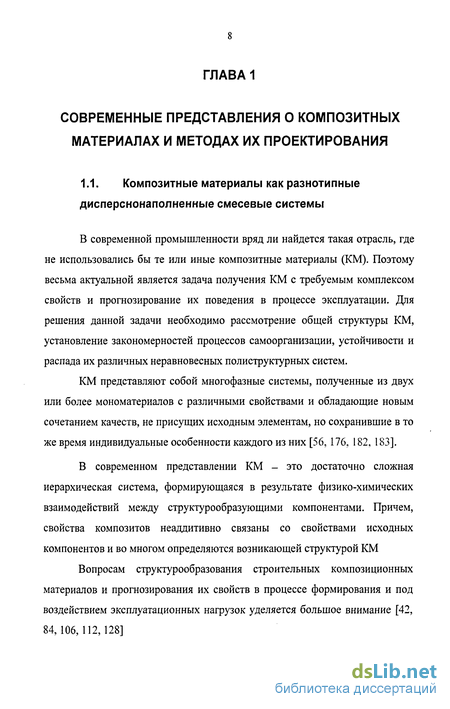 8

ГЛАВА 1

СОВРЕМЕННЫЕ ПРЕДСТАВЛЕНИЯ О КОМПОЗИТНЫХ МАТЕРИАЛАХ И МЕТОДАХ ИХ ПРОЕКТИРОВАНИЯ

1.1. Композитные материалы как разнотипные дисперснонаполненные смесевые системы

В современной промышленности вряд ли найдется такая отрасль, где не использовались бы те или иные композитные материалы (КМ). Поэтому весьма актуальной является задача получения КМ с требуемым комплексом свойств и прогнозирование их поведения в процессе эксплуатации. Для решения данной задачи необходимо рассмотрение общей структуры КМ, установление закономерностей процессов самоорганизации, устойчивости и распада их различных неравновесных полиструктурных систем.

КМ представляют собой многофазные системы, полученные из двух или более мономатериалов с различными свойствами и обладающие новым сочетанием качеств, не присущих исходным элементам, но сохранившие в то же время индивидуальные особенности каждого из них [56, 176, 182, 183].

В современном представлении КМ – это достаточно сложная иерархическая система, формирующаяся в результате физико-химических взаимодействий между структурообразующими компонентами. Причем, свойства композитов неаддитивно связаны со свойствами исходных компонентов и во многом определяются возникающей структурой КМ

Вопросам структурообразования строительных композиционных материалов и прогнозирования их свойств в процессе формирования и под воздействием эксплуатационных нагрузок уделяется большое внимание [42, 84, 106, 112, 128]

dsLib.net
библиотека диссертаций